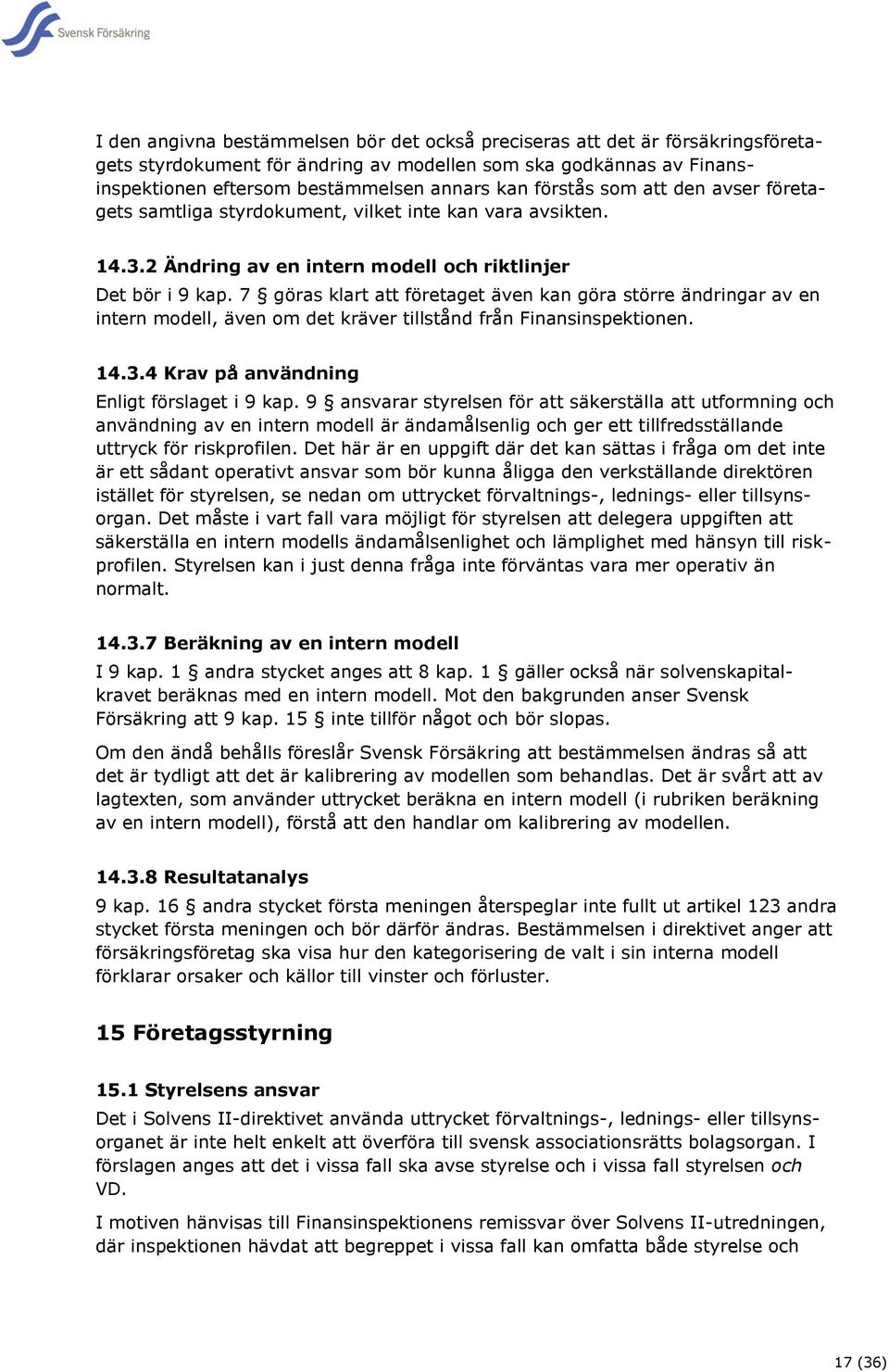 Svensk Försäkring

I den angivna bestämmelsen bör det också preciseras att det är försäkringsföretagets styrdokument för ändring av modellen som ska godkännas av Finansinspektionen eftersom bestämmelsen annars kan förstås som att den avser företagets samtliga styrdokument, vilket inte kan vara avsikten.

14.3.2 Ändring av en intern modell och riktlinjer

Det bör i 9 kap. 7 § göras klart att företaget även kan göra större ändringar av en intern modell, även om det kräver tillstånd från Finansinspektionen.

14.3.4 Krav på användning

Enligt förslaget i 9 kap. 9 § ansvarar styrelsen för att säkerställa att utformning och användning av en intern modell är ändamålsenlig och ger ett tillfredsställande uttryck för riskprofilen. Det här är en uppgift där det kan sättas i fråga om det inte är ett sådant operativt ansvar som bör kunna åligga den verkställande direktören istället för styrelsen, se nedan om uttrycket förvaltnings-, lednings- eller tillsynsorgan. Det måste i vart fall vara möjligt för styrelsen att delegera uppgiften att säkerställa en intern modells ändamålsenlighet och lämplighet med hänsyn till riskprofilen. Styrelsen kan i just denna fråga inte förväntas vara mer operativ än normalt.

14.3.7 Beräkning av en intern modell

I 9 kap. 1 § andra stycket anges att 8 kap. 1 § gäller också när solvenskapitalkravet beräknas med en intern modell. Mot den bakgrunden anser Svensk Försäkring att 9 kap. 15 § inte tillför något och bör slopas.

Om den ändå behålls föreslår Svensk Försäkring att bestämmelsen ändras så att det är tydligt att det är kalibrering av modellen som behandlas. Det är svårt att av lagtexten, som använder uttrycket beräkna en intern modell (i rubriken beräkning av en intern modell), förstå att den handlar om kalibrering av modellen.

14.3.8 Resultatanalys

9 kap. 16 § andra stycket första meningen återspeglar inte fullt ut artikel 123 andra stycket första meningen och bör därför ändras. Bestämmelsen i direktivet anger att försäkringsföretag ska visa hur den kategorisering de valt i sin interna modell förklarar orsaker och källor till vinster och förluster.

15 Företagsstyrning

15.1 Styrelsens ansvar

Det i Solvens II-direktivet använda uttrycket förvaltnings-, lednings- eller tillsynsorganet är inte helt enkelt att överföra till svensk associationsrätts bolagsorgan. I förslagen anges att det i vissa fall ska avse styrelse och i vissa fall styrelsen och VD.

I motiven hänvisas till Finansinspektionens remissvar över Solvens II-utredningen, där inspektionen hävdat att begreppet i vissa fall kan omfatta både styrelse och

17 (36)